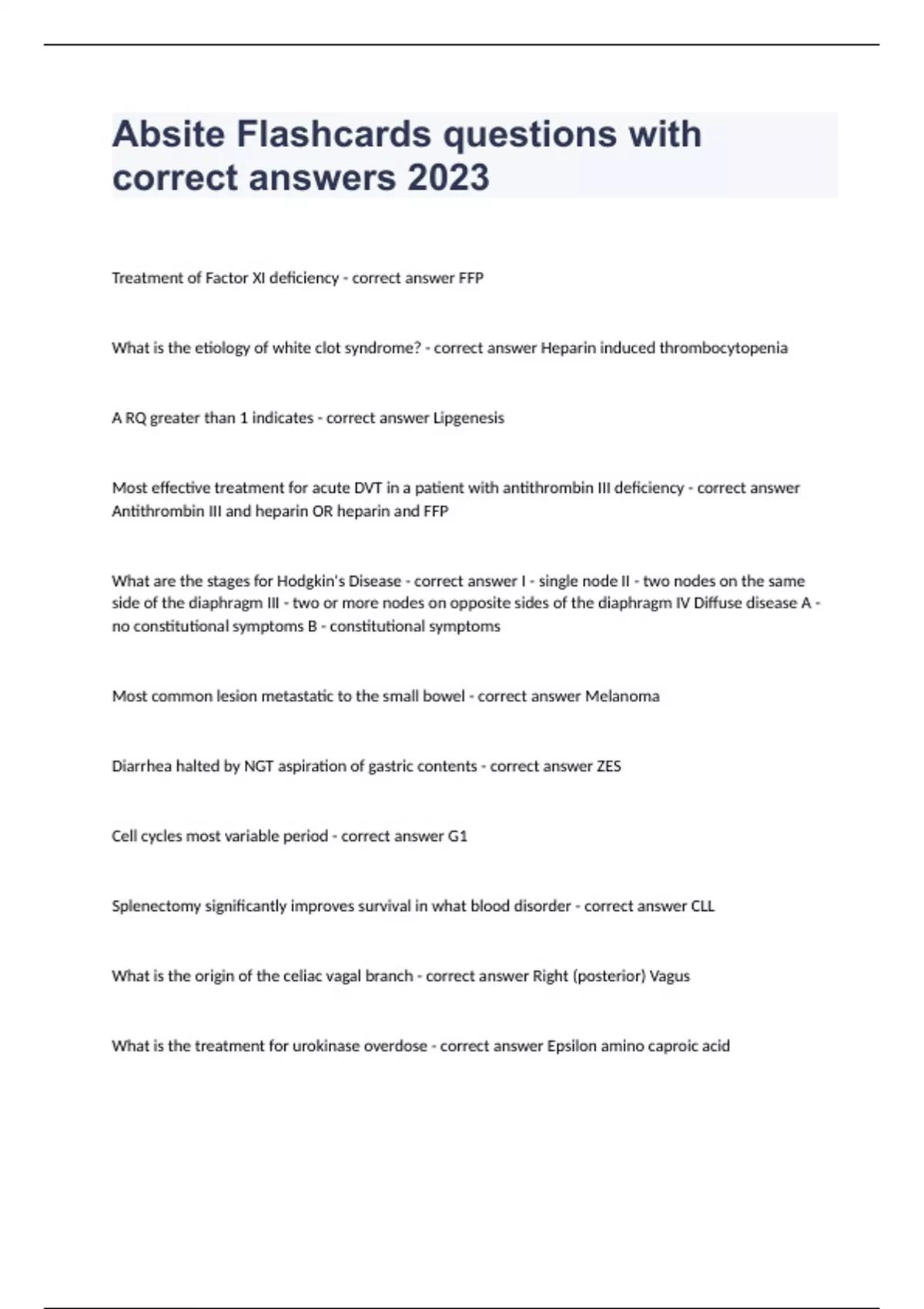 Absite Flashcards questions with correct answers 2023

Treatment of Factor XI deficiency - correct answer FFP

What is the etiology of white clot syndrome? - correct answer Heparin induced thrombocytopenia

A RQ greater than 1 indicates - correct answer Lipgenesis

Most effective treatment for acute DVT in a patient with antithrombin III deficiency - correct answer Antithrombin III and heparin OR heparin and FFP

What are the stages for Hodgkin's Disease - correct answer I - single node II - two nodes on the same side of the diaphragm III - two or more nodes on opposite sides of the diaphragm IV Diffuse disease A - no constitutional symptoms B - constitutional symptoms

Most common lesion metastatic to the small bowel - correct answer Melanoma

Diarrhea halted by NGT aspiration of gastric contents - correct answer ZES

Cell cycles most variable period - correct answer G1

Splenectomy significantly improves survival in what blood disorder - correct answer CLL

What is the origin of the celiac vagal branch - correct answer Right (posterior) Vagus

What is the treatment for urokinase overdose - correct answer Epsilon amino caproic acid